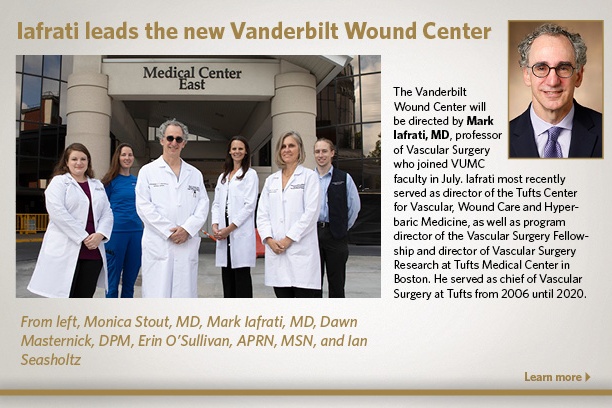 Iafrati leads the new Vanderbilt Wound Center

Medical Center East

The Vanderbilt Wound Center will be directed by Mark Iafrati, MD, professor of Vascular Surgery who joined VUMC faculty in July. Iafrati most recently served as director of the Tufts Center for Vascular, Wound Care and Hyperbaric Medicine, as well as program director of the Vascular Surgery Fellowship and director of Vascular Surgery Research at Tufts Medical Center in Boston. He served as chief of Vascular Surgery at Tufts from 2006 until 2020.

From left, Monica Stout, MD, Mark Iafrati, MD, Dawn Masternick, DPM, Erin O'Sullivan, APRN, MSN, and Ian Seasholtz

Learn more